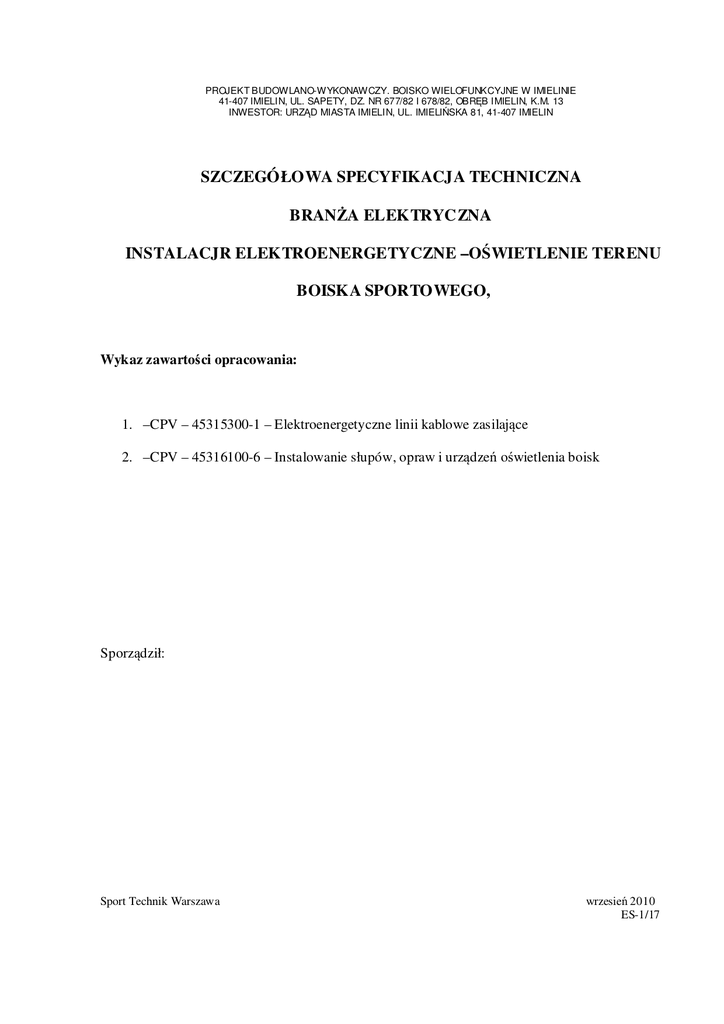 PROJEKT BUDOWLANO-WYKONAWCZY. BOISKO WIELOFUNKCYJNE W IMIELINIE
41-407 IMIELIN, UL. SAPETY, DZ. NR 677/82 I 678/82, OBRĘB IMIELIN, K.M. 13
INWESTOR: URZĄD MIASTA IMIELIN, UL. IMIELIŃSKA 81, 41-407 IMIELIN

SZCZEGÓŁOWA SPECYFIKACJA TECHNICZNA

BRANŻA ELEKTRYCZNA

INSTALACJR ELEKTROENERGETYCZNE –OŚWIETLENIE TERENU

BOISKA SPORTOWEGO,

Wykaz zawartości opracowania:

1. –CPV – 45315300-1 – Elektroenergetyczne linii kablowe zasilające

2. –CPV – 45316100-6 – Instalowanie słupów, opraw i urządzeń oświetlenia boisk

Sporządził:

Sport Technik Warszawa

wrzesień 2010
ES-1/17